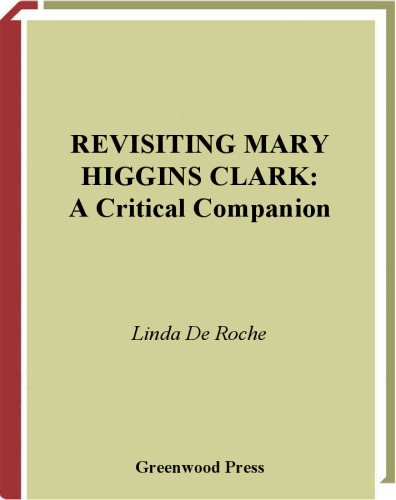 REVISITING MARY HIGGINS CLARK:
A Critical Companion

Linda De Roche

Greenwood Press